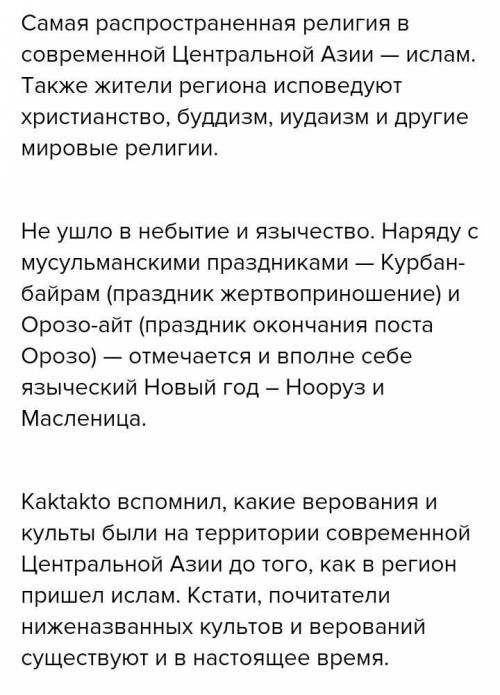 Самая распространенная религия в современной Центральной Азии — ислам. Также жители региона исповедуют христианство, буддизм, иудаизм и другие мировые религии.

Не ушло в небытие и язычество. Наряду с мусульманскими праздниками — Курбан-байрам (праздник жертвоприношение) и Орозо-айт (праздник окончания поста Орозо) — отмечается и вполне себе языческий Новый год – Нооруз и Масленица.

Kaktakto вспомнил, какие верования и культы были на территории современной Центральной Азии до того, как в регион пришел ислам. Кстати, почитатели ниженазванных культов и верований существуют и в настоящее время.